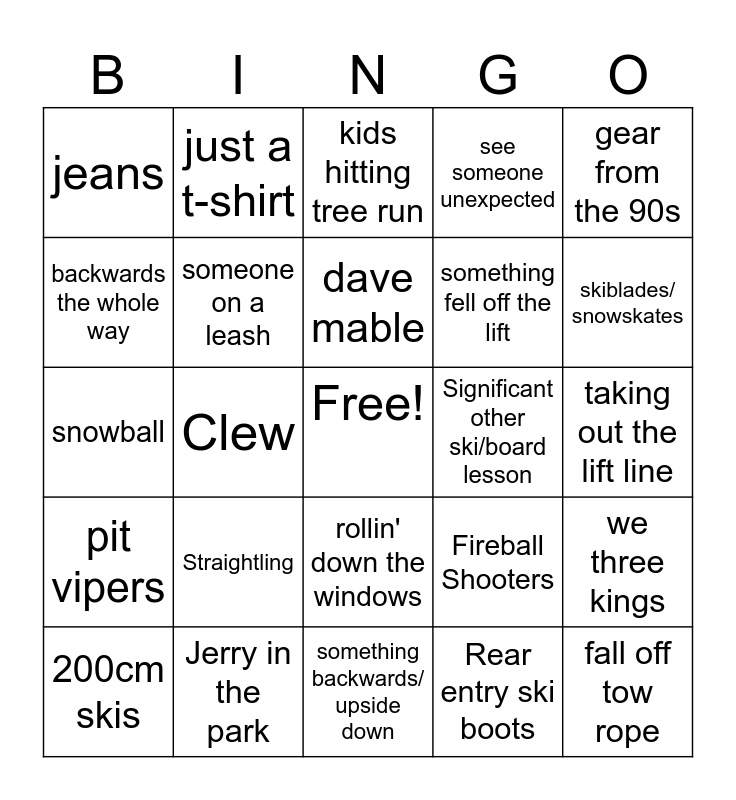 | B | I | N | G | O |
|---|---|---|---|---|
| jeans | just a t-shirt | kids hitting tree run | see someone unexpected | gear from the 90s |
| backwards the whole way | someone on a leash | dave mable | something fell off the lift | skiblades/ snowskates |
| snowball | Clew | Free! | Significant other ski/board lesson | taking out the lift line |
| pit vipers | Straightling | rollin' down the windows | Fireball Shooters | we three kings |
| 200cm skis | Jerry in the park | something backwards/ upside down | Rear entry ski boots | fall off tow rope |